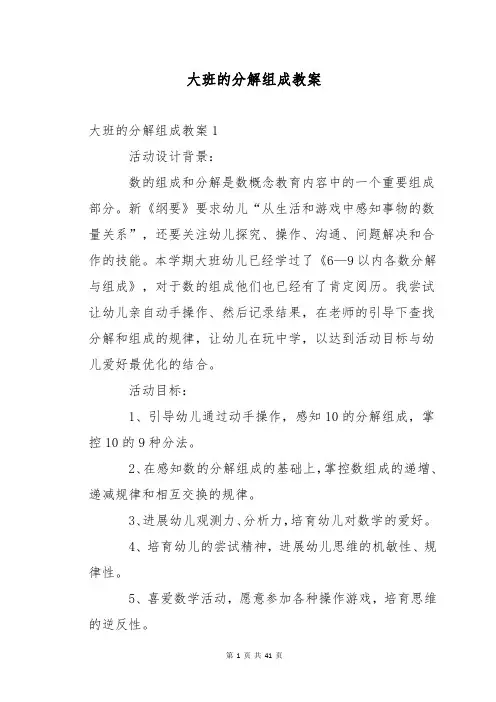 大班的分解组成教案

大班的分解组成教案 1

活动设计背景：

数的组成和分解是数概念教育内容中的一个重要组成部分。新《纲要》要求幼儿“从生活和游戏中感知事物的数量关系”，还要关注幼儿探究、操作、沟通、问题解决和合作的技能。本学期大班幼儿已经学过了《6—9 以内各数分解与组成》，对于数的组成他们也已经有了肯定阅历。我尝试让幼儿亲自动手操作、然后记录结果，在老师的引导下查找分解和组成的规律，让幼儿在玩中学，以达到活动目标与幼儿爱好最优化的结合。

活动目标：

1、引导幼儿通过动手操作，感知 10 的分解组成，掌控 10 的 9 种分法。

2、在感知数的分解组成的基础上，掌控数组成的递增、递减规律和相互交换的规律。

3、进展幼儿观测力、分析力，培育幼儿对数学的爱好。

4、培育幼儿的尝试精神，进展幼儿思维的机敏性、规律性。

5、喜爱数学活动，愿意参加各种操作游戏，培育思维的逆反性。

第 1 页 共 41 页